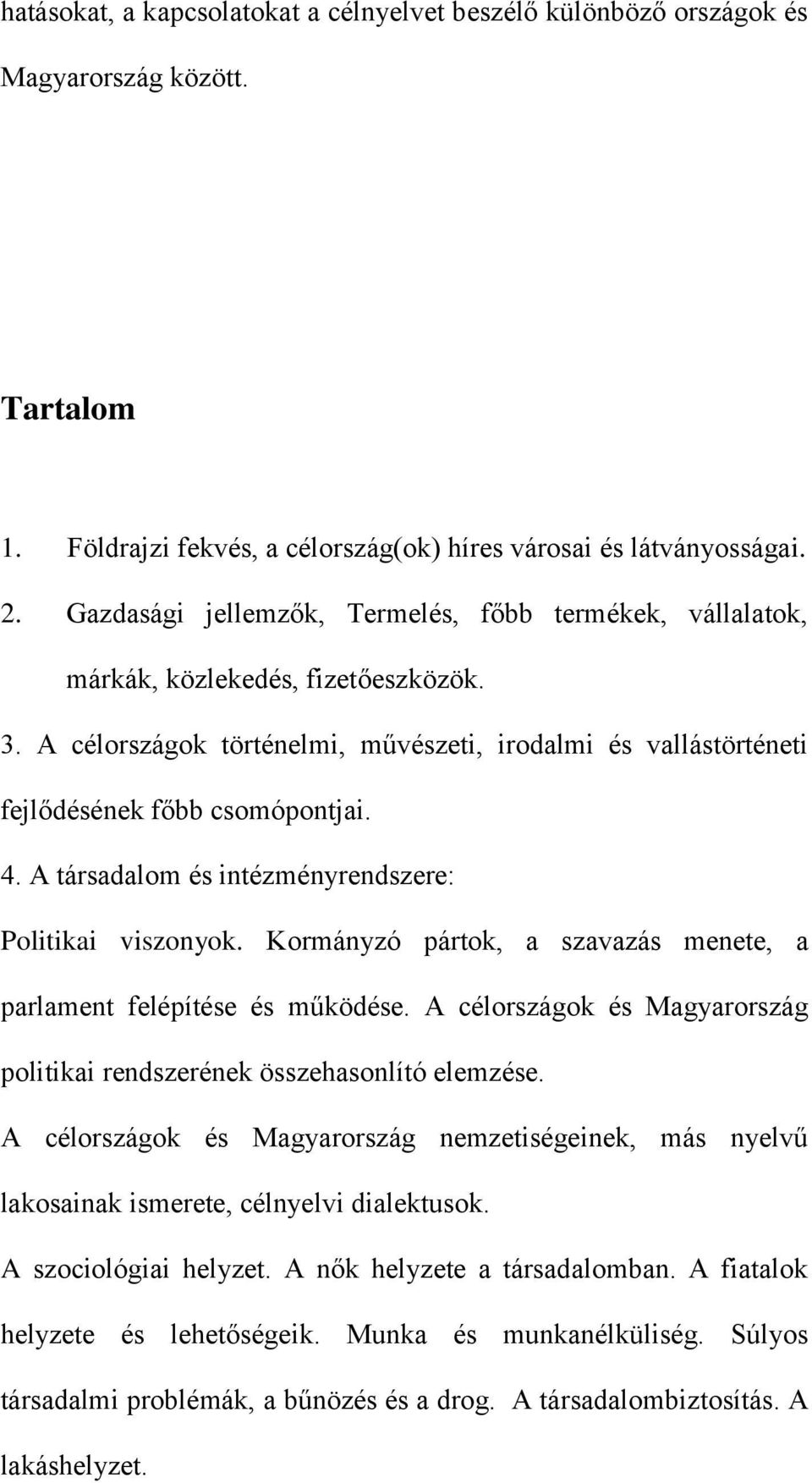 hatásokat, a kapcsolatokat a célnyelvet beszélő különböző országok és Magyarország között.

Tartalom

1. Földrajzi fekvés, a célország(ok) híres városai és látványosságai.

2. Gazdasági jellemzők, Termelés, főbb termékek, vállalatok, márkák, közlekedés, fizetőeszközök.

3. A célországok történelmi, művészeti, irodalmi és vallástörténeti fejlődésének főbb csomópontjai.

4. A társadalom és intézményrendszere:

Politikai viszonyok. Kormányzó pártok, a szavazás menete, a parlament felépítése és működése. A célországok és Magyarország politikai rendszerének összehasonlító elemzése.

A célországok és Magyarország nemzetiségeinek, más nyelvű lakosainak ismerete, célnyelvi dialektusok.

A szociológiai helyzet. A nők helyzete a társadalomban. A fiatalok helyzete és lehetőségeik. Munka és munkanélküliség. Súlyos társadalmi problémák, a bűnözés és a drog. A társadalombiztosítás. A lakáshelyzet.